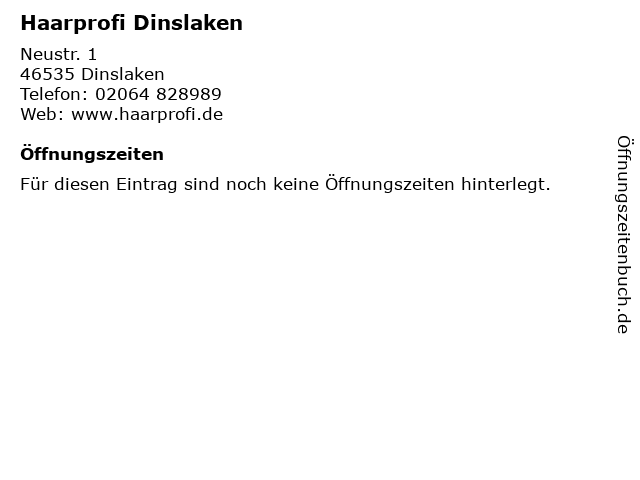 Haarprofi Dinslaken

Neustr. 1
46535 Dinslaken
Telefon: 02064 828989
Web: www.haarprofi.de

Öffnungszeiten

Für diesen Eintrag sind noch keine Öffnungszeiten hinterlegt.

Öffnungszeitenbuch.de